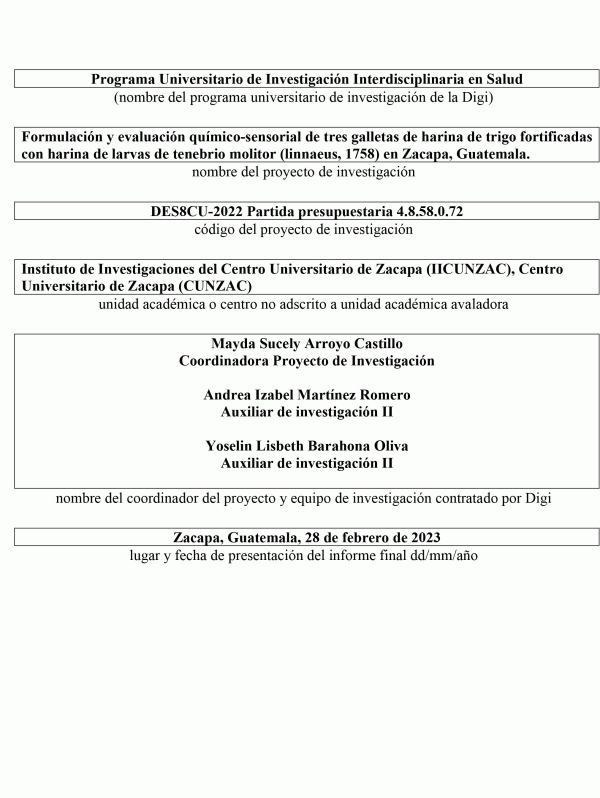 Programa Universitario de Investigación Interdisciplinaria en Salud
(nombre del programa universitario de investigación de la Digi)

Formulación y evaluación químico-sensorial de tres galletas de harina de trigo fortificadas con harina de larvas de tenebrio molitor (linnaeus, 1758) en Zacapa, Guatemala.
nombre del proyecto de investigación

DES8CU-2022 Partida presupuestaria 4.8.58.0.72
código del proyecto de investigación

Instituto de Investigaciones del Centro Universitario de Zacapa (IICUNZAC), Centro Universitario de Zacapa (CUNZAC)
unidad académica o centro no adscrito a unidad académica avaladora

Mayda Sucely Arroyo Castillo
Coordinadora Proyecto de Investigación

Andrea Izabel Martínez Romero
Auxiliar de investigación II

Yoselin Lisbeth Barahona Oliva
Auxiliar de investigación II

nombre del coordinador del proyecto y equipo de investigación contratado por Digi

Zacapa, Guatemala, 28 de febrero de 2023
lugar y fecha de presentación del informe final dd/mm/año